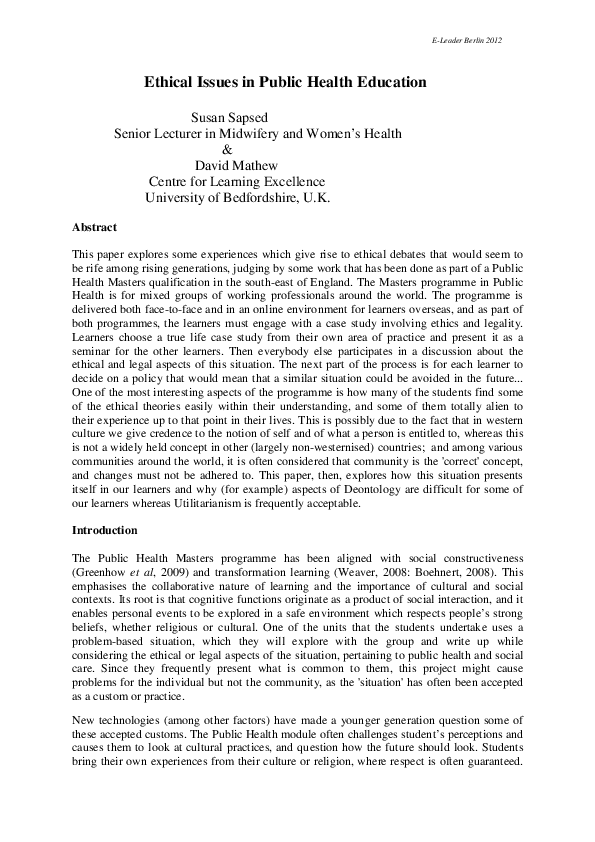 E-Leader Berlin 2012

Ethical Issues in Public Health Education

Susan Sapsed
Senior Lecturer in Midwifery and Women's Health
&
David Mathew
Centre for Learning Excellence
University of Bedfordshire, U.K.

Abstract

This paper explores some experiences which give rise to ethical debates that would seem to be rife among rising generations, judging by some work that has been done as part of a Public Health Masters qualification in the south-east of England. The Masters programme in Public Health is for mixed groups of working professionals around the world. The programme is delivered both face-to-face and in an online environment for learners overseas, and as part of both programmes, the learners must engage with a case study involving ethics and legality. Learners choose a true life case study from their own area of practice and present it as a seminar for the other learners. Then everybody else participates in a discussion about the ethical and legal aspects of this situation. The next part of the process is for each learner to decide on a policy that would mean that a similar situation could be avoided in the future... One of the most interesting aspects of the programme is how many of the students find some of the ethical theories easily within their understanding, and some of them totally alien to their experience up to that point in their lives. This is possibly due to the fact that in western culture we give credence to the notion of self and of what a person is entitled to, whereas this is not a widely held concept in other (largely non-westernised) countries; and among various communities around the world, it is often considered that community is the 'correct' concept, and changes must not be adhered to. This paper, then, explores how this situation presents itself in our learners and why (for example) aspects of Deontology are difficult for some of our learners whereas Utilitarianism is frequently acceptable.

Introduction

The Public Health Masters programme has been aligned with social constructiveness (Greenhow et al, 2009) and transformation learning (Weaver, 2008: Boehnert, 2008). This emphasises the collaborative nature of learning and the importance of cultural and social contexts. Its root is that cognitive functions originate as a product of social interaction, and it enables personal events to be explored in a safe environment which respects people's strong beliefs, whether religious or cultural. One of the units that the students undertake uses a problem-based situation, which they will explore with the group and write up while considering the ethical or legal aspects of the situation, pertaining to public health and social care. Since they frequently present what is common to them, this project might cause problems for the individual but not the community, as the 'situation' has often been accepted as a custom or practice.

New technologies (among other factors) have made a younger generation question some of these accepted customs. The Public Health module often challenges student's perceptions and causes them to look at cultural practices, and question how the future should look. Students bring their own experiences from their culture or religion, where respect is often guaranteed.